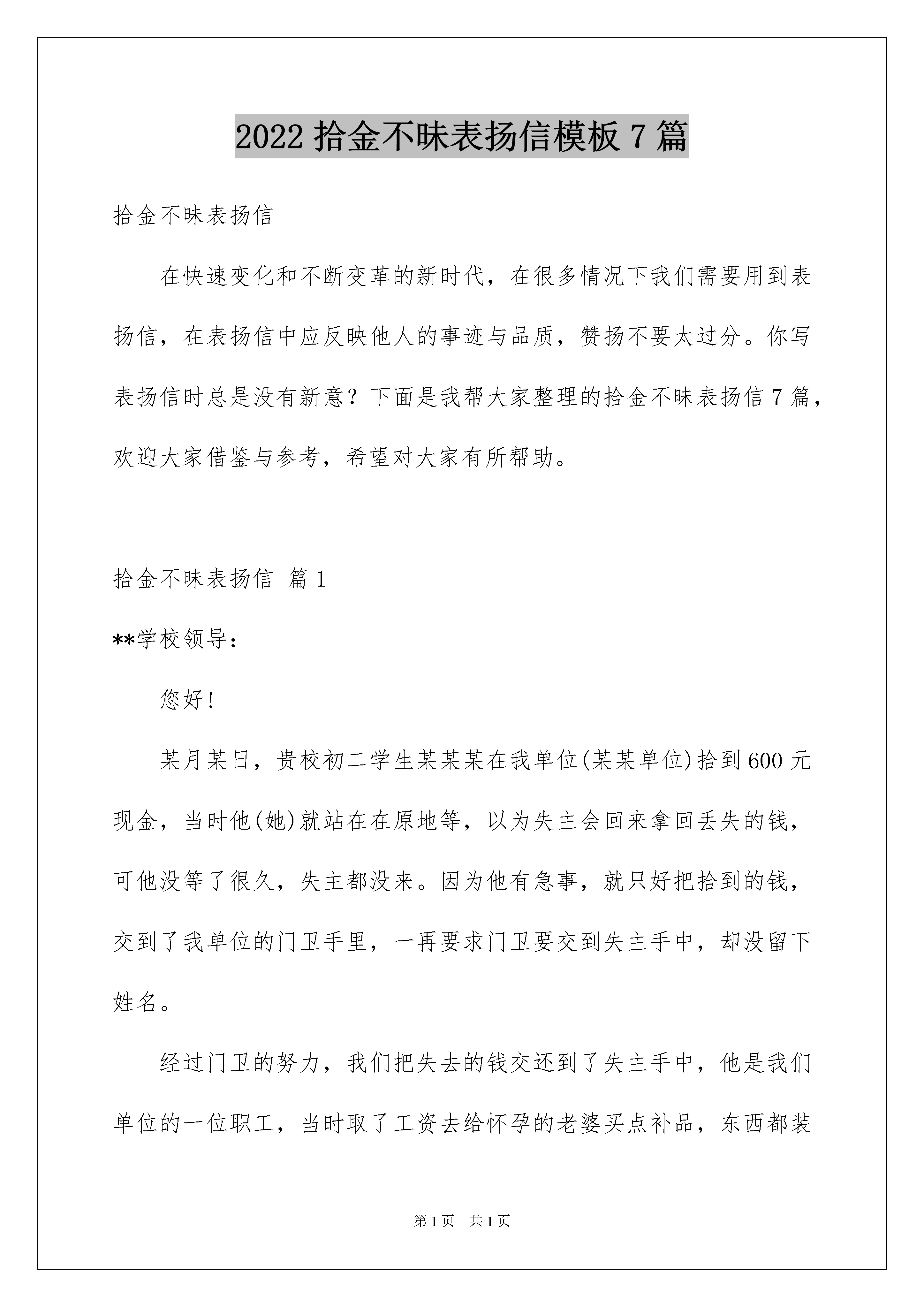 2022 拾金不昧表扬信模板 7 篇

拾金不昧表扬信

在快速变化和不断变革的新时代，在很多情况下我们需要用到表扬信，在表扬信中应反映他人的事迹与品质，赞扬不要太过分。你写表扬信时总是没有新意？下面是我帮大家整理的拾金不昧表扬信 7 篇，欢迎大家借鉴与参考，希望对大家有所帮助。

拾金不昧表扬信 篇 1

**学校领导：

您好!

某月某日，贵校初二学生某某某在我单位(某某单位)拾到 600 元现金，当时他(她)就站在在原地等，以为失主会回来拿回丢失的钱，可他没等了很久，失主都没来。因为他有急事，就只好把拾到的钱，交到了我单位的门卫手里，一再要求门卫要交到失主手中，却没留下姓名。

经过门卫的努力，我们把失去的钱交还到了失主手中，他是我们单位的一位职工，当时取了工资去给怀孕的老婆买点补品，东西都装

第 1 页 共 1 页